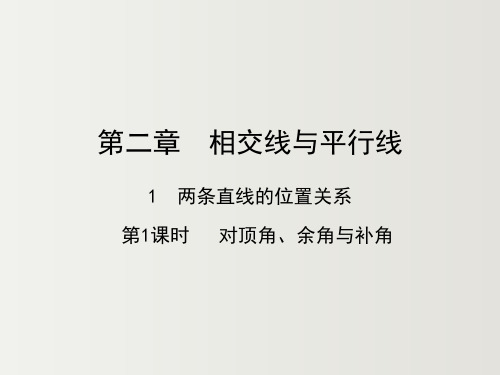 第二章　相交线与平行线

1　两条直线的位置关系

第1课时　对顶角、余角与补角